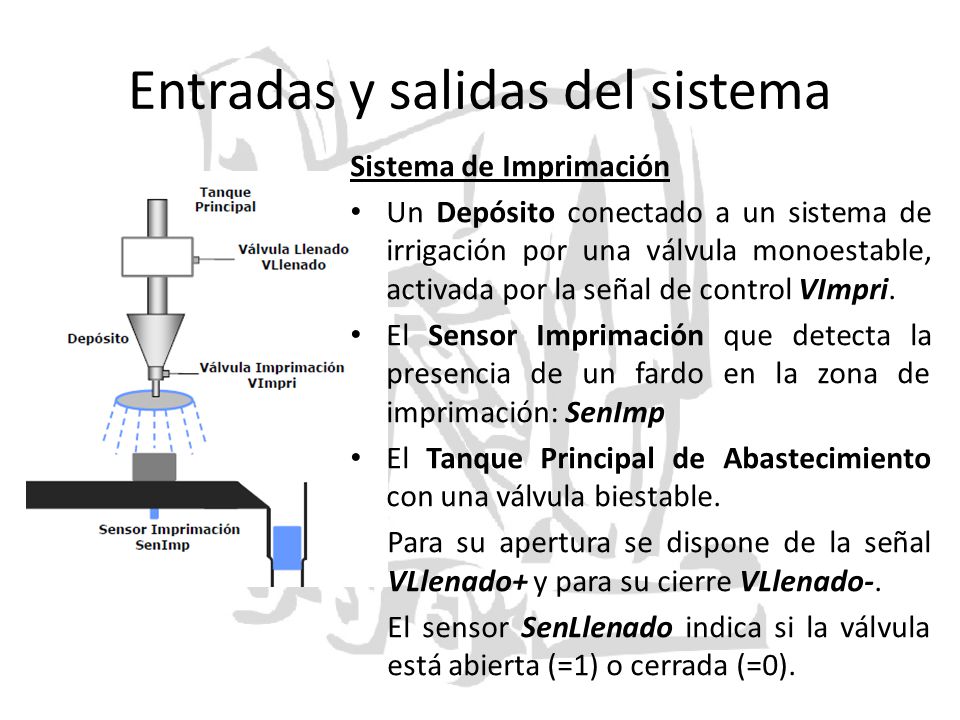 Entradas y salidas del sistema

Tanque Principal

Válvula Llenado VLlenado

Depósito

Válvula Imprimación VImpri

Sensor Imprimación SenImp

Sistema de Imprimación

• Un Depósito conectado a un sistema de irrigación por una válvula monoestable, activada por la señal de control VImpri.

• El Sensor Imprimación que detecta la presencia de un fardo en la zona de imprimación: SenImp

• El Tanque Principal de Abastecimiento con una válvula biestable.

Para su apertura se dispone de la señal VLlenado+ y para su cierre VLlenado-.

El sensor SenLlenado indica si la válvula está abierta (=1) o cerrada (=0).